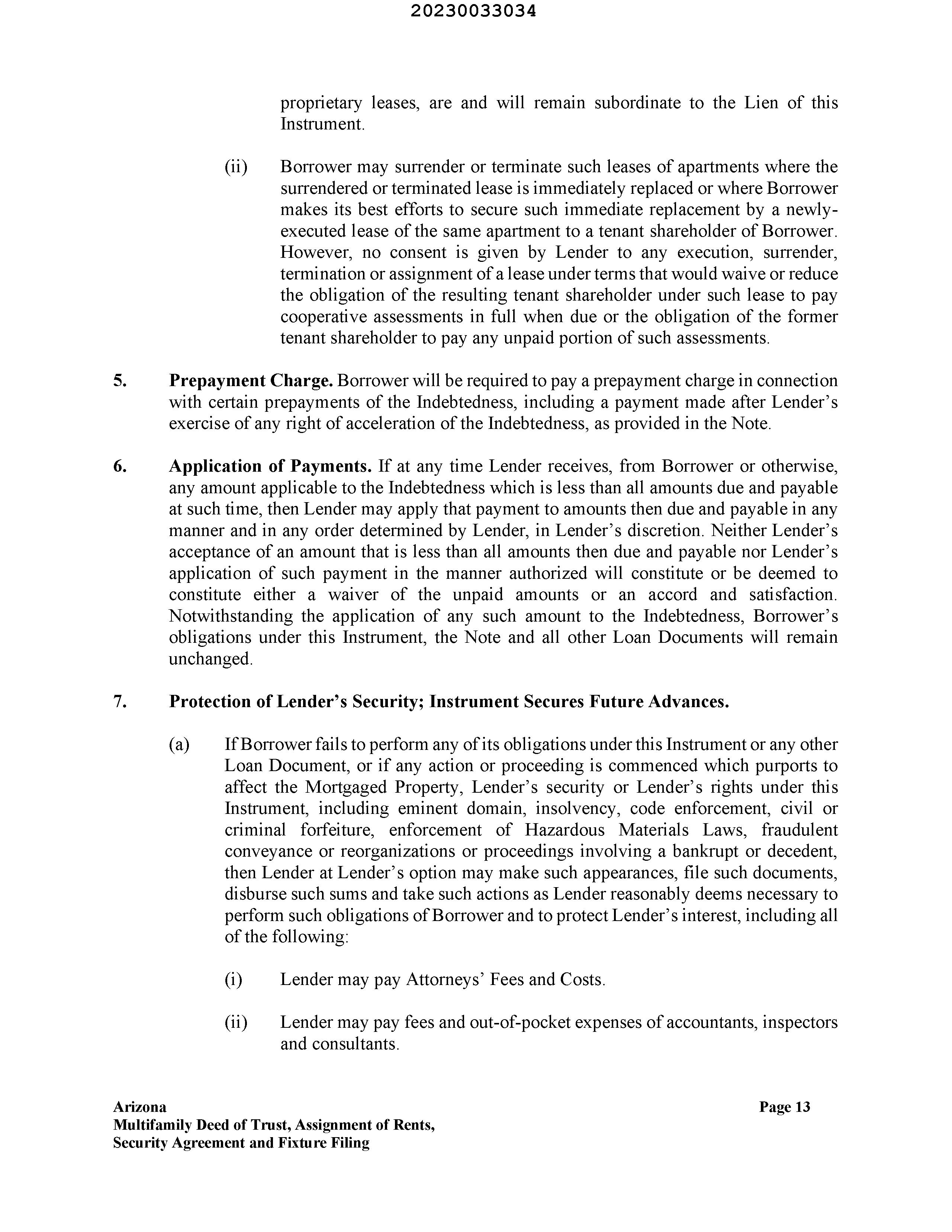 20230033034

proprietary leases, are and will remain subordinate to the Lien of this Instrument.

(ii) Borrower may surrender or terminate such leases of apartments where the surrendered or terminated lease is immediately replaced or where Borrower makes its best efforts to secure such immediate replacement by a newly-executed lease of the same apartment to a tenant shareholder of Borrower. However, no consent is given by Lender to any execution, surrender, termination or assignment of a lease under terms that would waive or reduce the obligation of the resulting tenant shareholder under such lease to pay cooperative assessments in full when due or the obligation of the former tenant shareholder to pay any unpaid portion of such assessments.

5. Prepayment Charge. Borrower will be required to pay a prepayment charge in connection with certain prepayments of the Indebtedness, including a payment made after Lender's exercise of any right of acceleration of the Indebtedness, as provided in the Note.

6. Application of Payments. If at any time Lender receives, from Borrower or otherwise, any amount applicable to the Indebtedness which is less than all amounts due and payable at such time, then Lender may apply that payment to amounts then due and payable in any manner and in any order determined by Lender, in Lender's discretion. Neither Lender's acceptance of an amount that is less than all amounts then due and payable nor Lender's application of such payment in the manner authorized will constitute or be deemed to constitute either a waiver of the unpaid amounts or an accord and satisfaction. Notwithstanding the application of any such amount to the Indebtedness, Borrower's obligations under this Instrument, the Note and all other Loan Documents will remain unchanged.

7. Protection of Lender's Security; Instrument Secures Future Advances.

(a) If Borrower fails to perform any of its obligations under this Instrument or any other Loan Document, or if any action or proceeding is commenced which purports to affect the Mortgaged Property, Lender's security or Lender's rights under this Instrument, including eminent domain, insolvency, code enforcement, civil or criminal forfeiture, enforcement of Hazardous Materials Laws, fraudulent conveyance or reorganizations or proceedings involving a bankrupt or decedent, then Lender at Lender's option may make such appearances, file such documents, disburse such sums and take such actions as Lender reasonably deems necessary to perform such obligations of Borrower and to protect Lender's interest, including all of the following:

(i) Lender may pay Attorneys' Fees and Costs.

(ii) Lender may pay fees and out-of-pocket expenses of accountants, inspectors and consultants.

Arizona
Multifamily Deed of Trust, Assignment of Rents,
Security Agreement and Fixture Filing

Page 13